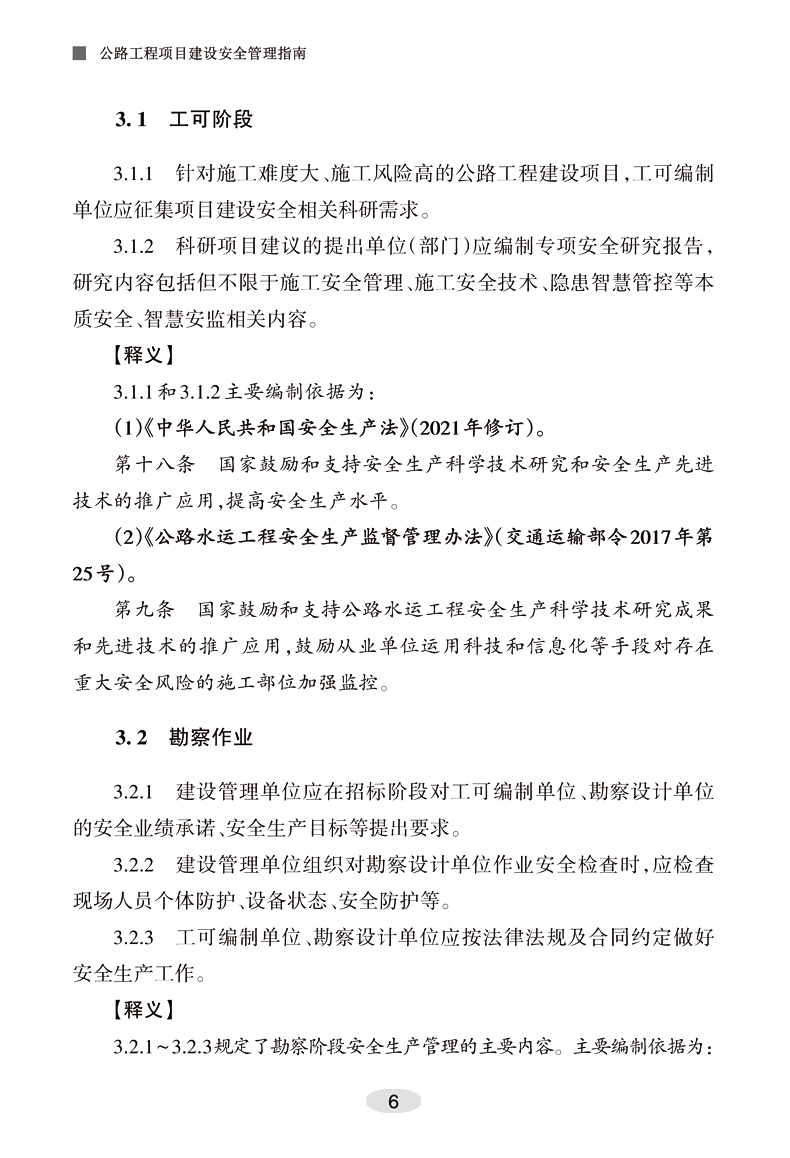 公路工程项目建设安全管理指南

3.1 工可阶段

3.1.1 针对施工难度大、施工风险高的公路工程建设项目，工可编制单位应征集项目建设安全相关科研需求。

3.1.2 科研项目建议的提出单位(部门)应编制专项安全研究报告，研究内容包括但不限于施工安全管理、施工安全技术、隐患智慧管控等本质安全、智慧安监相关内容。

【释义】

3.1.1和3.1.2主要编制依据为：

(1)《中华人民共和国安全生产法》(2021年修订)。

第十八条 国家鼓励和支持安全生产科学技术研究和安全生产先进技术的推广应用，提高安全生产水平。

(2)《公路水运工程安全生产监督管理办法》(交通运输部令2017年第25号)。

第九条 国家鼓励和支持公路水运工程安全生产科学技术研究成果和先进技术的推广应用，鼓励从业单位运用科技和信息化等手段对存在重大安全风险的施工部位加强监控。

3.2 勘察作业

3.2.1 建设管理单位应在招标阶段对工可编制单位、勘察设计单位的安全业绩承诺、安全生产目标等提出要求。

3.2.2 建设管理单位组织对勘察设计单位作业安全检查时，应检查现场人员个体防护、设备状态、安全防护等。

3.2.3 工可编制单位、勘察设计单位应按法律法规及合同约定做好安全生产工作。

【释义】

3.2.1~3.2.3规定了勘察阶段安全生产管理的主要内容。主要编制依据为：

6